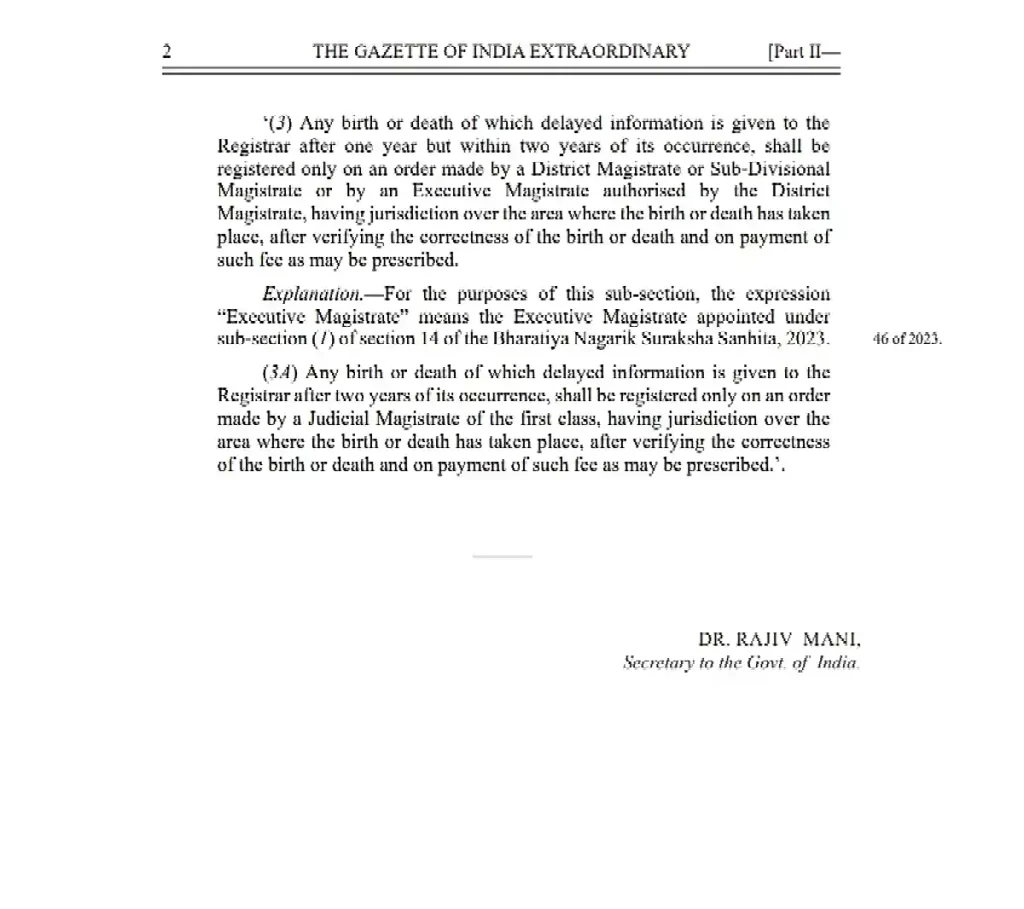 2 THE GAZETTE OF INDIA EXTRAORDINARY [Part II—

'(3) Any birth or death of which delayed information is given to the Registrar after one year but within two years of its occurrence, shall be registered only on an order made by a District Magistrate or Sub-Divisional Magistrate or by an Executive Magistrate authorised by the District Magistrate, having jurisdiction over the area where the birth or death has taken place, after verifying the correctness of the birth or death and on payment of such fee as may be prescribed.

Explanation.—For the purposes of this sub-section, the expression "Executive Magistrate" means the Executive Magistrate appointed under sub-section (1) of section 14 of the Bharatiya Nagarik Suraksha Sanhita, 2023.

46 of 2023.

(3A) Any birth or death of which delayed information is given to the Registrar after two years of its occurrence, shall be registered only on an order made by a Judicial Magistrate of the first class, having jurisdiction over the area where the birth or death has taken place, after verifying the correctness of the birth or death and on payment of such fee as may be prescribed.'.

DR. RAJIV MANI,
Secretary to the Govt. of India.